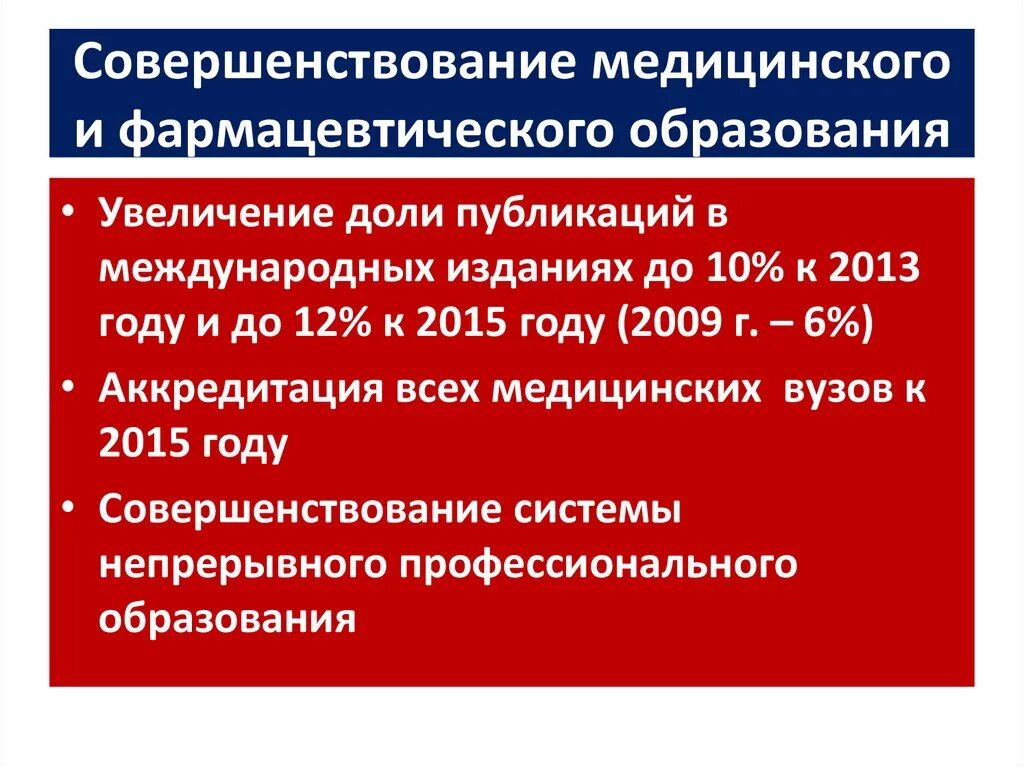 Совершенствование медицинского и фармацевтического образования

• Увеличение доли публикаций в международных изданиях до 10% к 2013 году и до 12% к 2015 году (2009 г. – 6%)
• Аккредитация всех медицинских вузов к 2015 году
• Совершенствование системы непрерывного профессионального образования